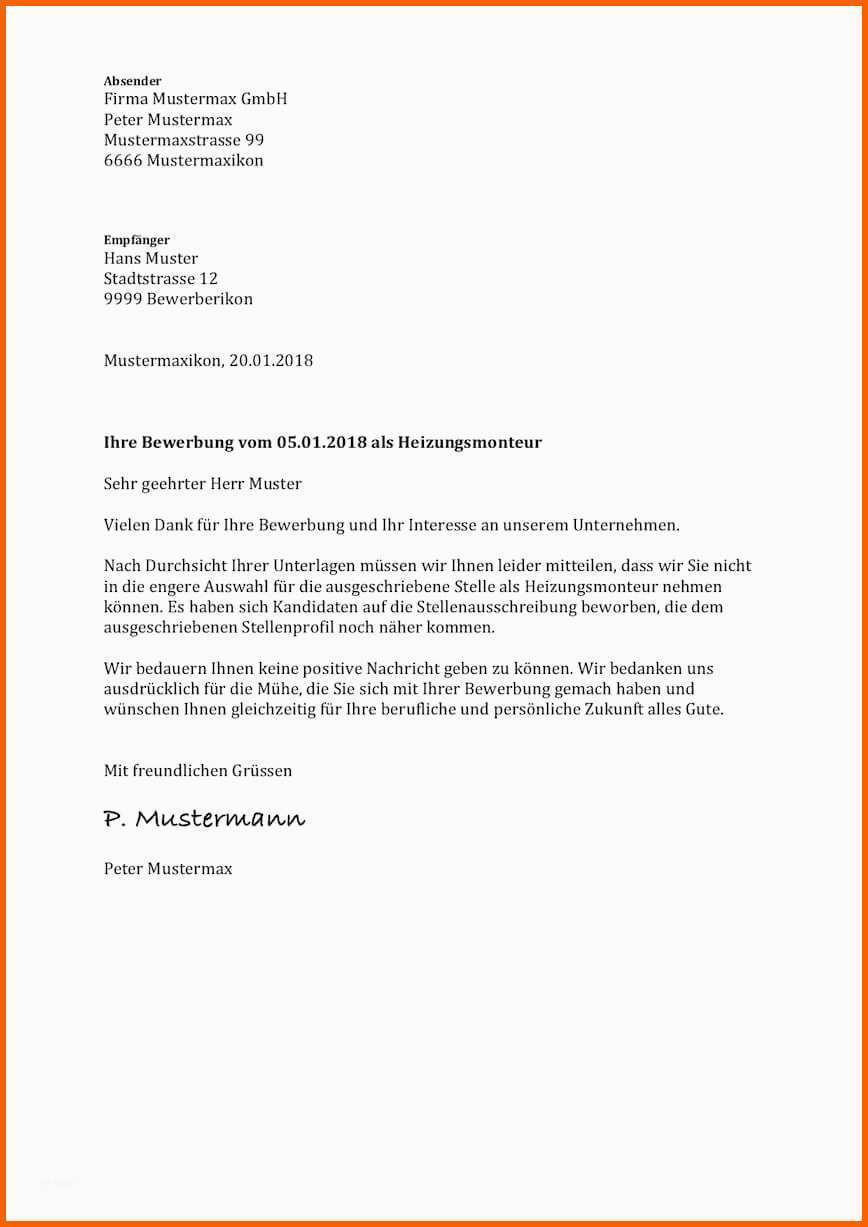 Absender
Firma Mustermax GmbH
Peter Mustermax
Mustermaxstrasse 99
6666 Mustermaxikon

Empfänger
Hans Muster
Stadtstrasse 12
9999 Bewerberikon

Mustermaxikon, 20.01.2018

Ihre Bewerbung vom 05.01.2018 als Heizungsmonteur

Sehr geehrter Herr Muster

Vielen Dank für Ihre Bewerbung und Ihr Interesse an unserem Unternehmen.

Nach Durchsicht Ihrer Unterlagen müssen wir Ihnen leider mitteilen, dass wir Sie nicht in die engere Auswahl für die ausgeschriebene Stelle als Heizungsmonteur nehmen können. Es haben sich Kandidaten auf die Stellenausschreibung beworben, die dem ausgeschriebenen Stellenprofil noch näher kommen.

Wir bedauern Ihnen keine positive Nachricht geben zu können. Wir bedanken uns ausdrücklich für die Mühe, die Sie sich mit Ihrer Bewerbung gemach haben und wünschen Ihnen gleichzeitig für Ihre berufliche und persönliche Zukunft alles Gute.

Mit freundlichen Grüssen

P. Mustermann

Peter Mustermax